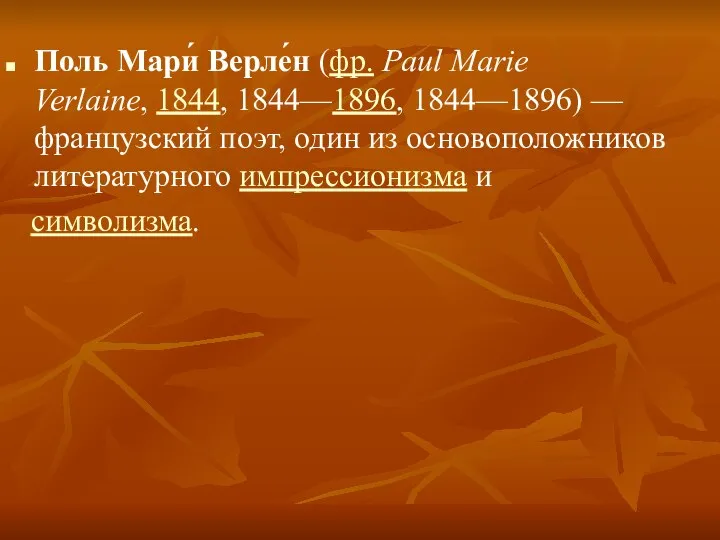 Поль Мари́ Верле́н (фр. Paul Marie Verlaine, 1844, 1844—1896, 1844—1896) — французский поэт, один из основоположников литературного импрессионизма и символизма.